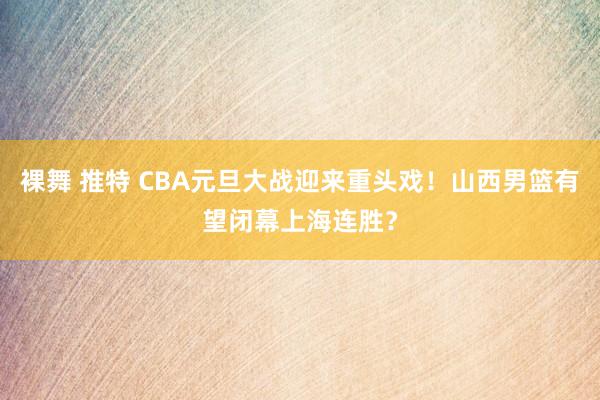 裸舞 推特 CBA元旦大战迎来重头戏！山西男篮有望闭幕上海连胜？